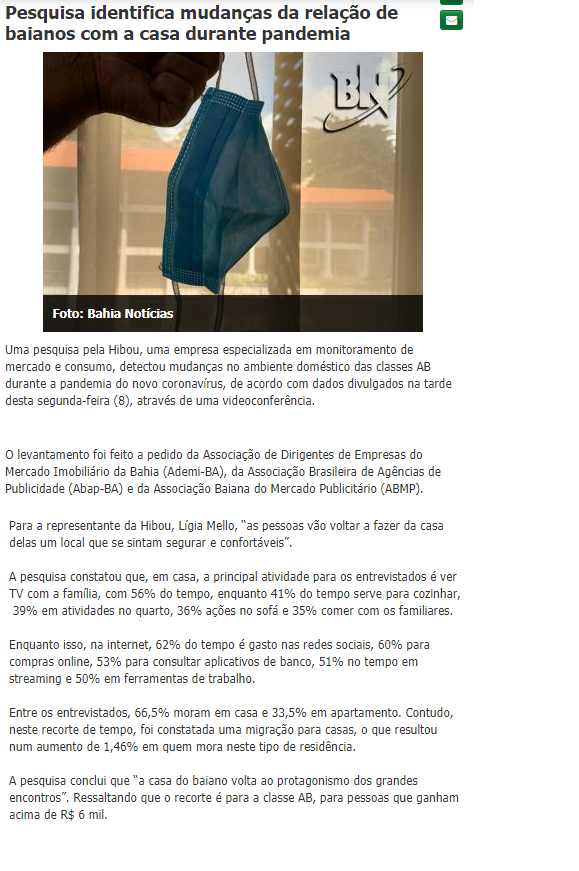 Pesquisa identifica mudanças da relação de baianos com a casa durante pandemia

BN

Foto: Bahia Notícias

Uma pesquisa pela Hibou, uma empresa especializada em monitoramento de mercado e consumo, detectou mudanças no ambiente doméstico das classes AB durante a pandemia do novo coronavírus, de acordo com dados divulgados na tarde desta segunda-feira (8), através de uma videoconferência.

O levantamento foi feito a pedido da Associação de Dirigentes de Empresas do Mercado Imobiliário da Bahia (Ademi-BA), da Associação Brasileira de Agências de Publicidade (Abap-BA) e da Associação Baiana do Mercado Publicitário (ABMP).

Para a representante da Hibou, Lígia Mello, "as pessoas vão voltar a fazer da casa delas um local que se sintam segurar e confortáveis".

A pesquisa constatou que, em casa, a principal atividade para os entrevistados é ver TV com a família, com 56% do tempo, enquanto 41% do tempo serve para cozinhar, 39% em atividades no quarto, 36% ações no sofá e 35% comer com os familiares.

Enquanto isso, na internet, 62% do tempo é gasto nas redes sociais, 60% para compras online, 53% para consultar aplicativos de banco, 51% no tempo em streaming e 50% em ferramentas de trabalho.

Entre os entrevistados, 66,5% moram em casa e 33,5% em apartamento. Contudo, neste recorte de tempo, foi constatada uma migração para casas, o que resultou num aumento de 1,46% em quem mora neste tipo de residência.

A pesquisa conclui que "a casa do baiano volta ao protagonismo dos grandes encontros". Ressaltando que o recorte é para a classe AB, para pessoas que ganham acima de R$ 6 mil.